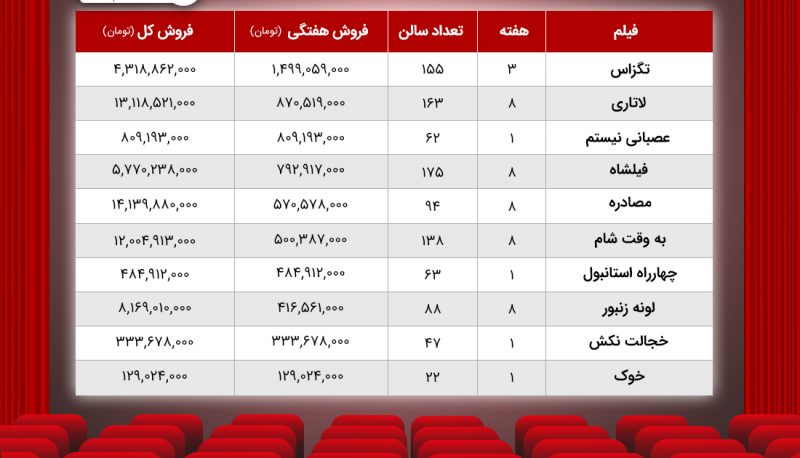 | فیلم | هفته | تعداد سالن | فروش هفتگی (تومان) | فروش کل (تومان) |
|---|---|---|---|---|
| تگزاس | ۳ | ۱۵۵ | ۱,۴۹۹,۰۵۹,۰۰۰ | ۴,۳۱۸,۸۶۲,۰۰۰ |
| لاتاری | ۸ | ۱۶۳ | ۸۷۰,۵۱۹,۰۰۰ | ۱۳,۱۱۸,۵۲۱,۰۰۰ |
| عصبانی نیستم | ۱ | ۶۲ | ۸۰۹,۱۹۳,۰۰۰ | ۸۰۹,۱۹۳,۰۰۰ |
| فیلشاه | ۸ | ۱۷۵ | ۷۹۲,۹۱۷,۰۰۰ | ۵,۷۷۰,۲۳۸,۰۰۰ |
| مصادره | ۸ | ۹۴ | ۵۷۰,۵۷۸,۰۰۰ | ۱۴,۱۳۹,۸۸۰,۰۰۰ |
| به وقت شام | ۸ | ۱۳۸ | ۵۰۰,۳۸۷,۰۰۰ | ۱۲,۰۰۴,۹۱۳,۰۰۰ |
| چهارراه استانبول | ۱ | ۶۳ | ۴۸۴,۹۱۲,۰۰۰ | ۴۸۴,۹۱۲,۰۰۰ |
| لونه زنبور | ۸ | ۸۸ | ۴۱۶,۵۶۱,۰۰۰ | ۸,۱۶۹,۰۱۰,۰۰۰ |
| خجالت نکش | ۱ | ۴۷ | ۳۳۳,۶۷۸,۰۰۰ | ۳۳۳,۶۷۸,۰۰۰ |
| خوک | ۱ | ۲۲ | ۱۲۹,۰۲۴,۰۰۰ | ۱۲۹,۰۲۴,۰۰۰ |